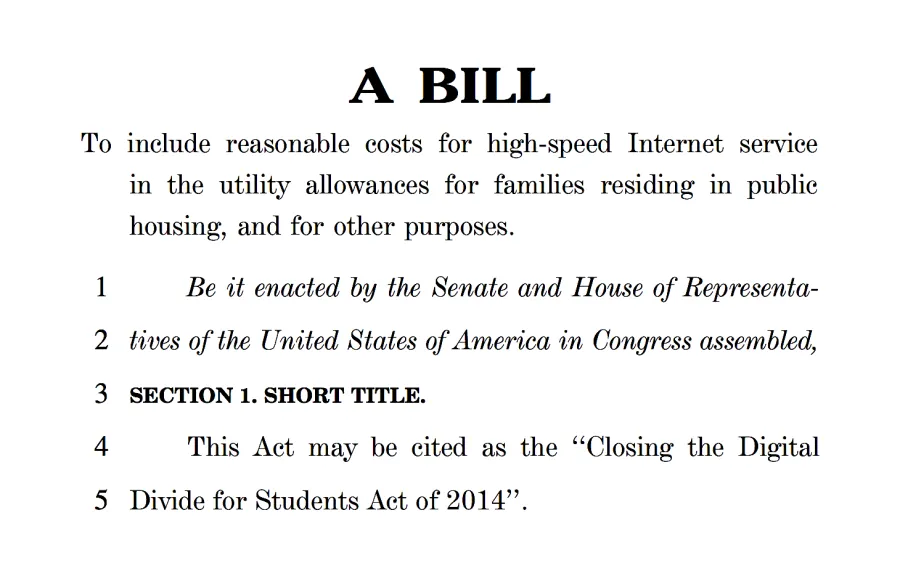 A BILL

To include reasonable costs for high-speed Internet service in the utility allowances for families residing in public housing, and for other purposes.

1 Be it enacted by the Senate and House of Representa-
2 tives of the United States of America in Congress assembled,
3 SECTION 1. SHORT TITLE.
4 This Act may be cited as the "Closing the Digital
5 Divide for Students Act of 2014".